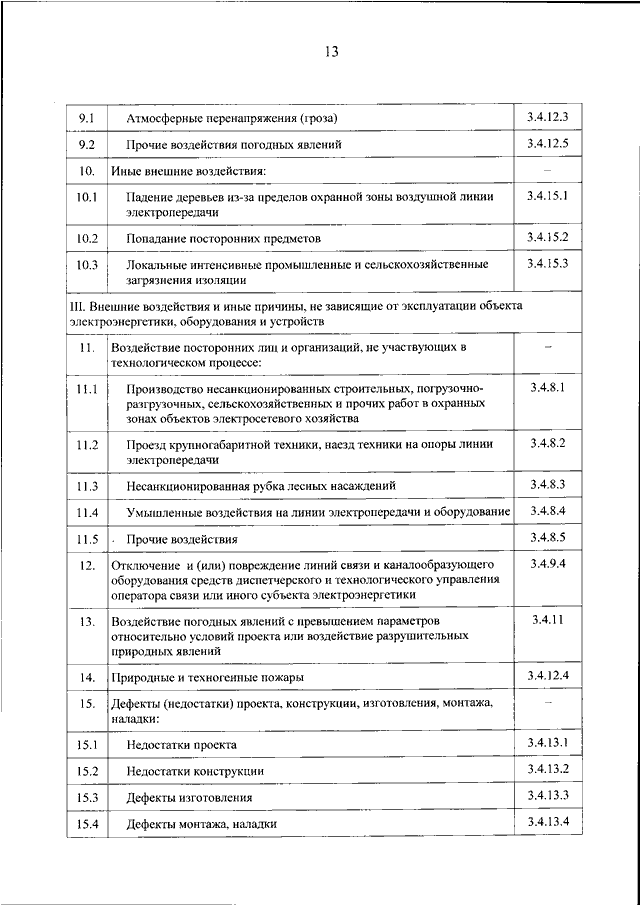 13

| | | |
|---|---|---|
| 9.1 | Атмосферные перенапряжения (гроза) | 3.4.12.3 |
| 9.2 | Прочие воздействия погодных явлений | 3.4.12.5 |
| 10. | Иные внешние воздействия: | – |
| 10.1 | Падение деревьев из-за пределов охранной зоны воздушной линии электропередачи | 3.4.15.1 |
| 10.2 | Попадание посторонних предметов | 3.4.15.2 |
| 10.3 | Локальные интенсивные промышленные и сельскохозяйственные загрязнения изоляции | 3.4.15.3 |
| III. Внешние воздействия и иные причины, не зависящие от эксплуатации объекта электроэнергетики, оборудования и устройств | | |
| 11. | Воздействие посторонних лиц и организаций, не участвующих в технологическом процессе: | – |
| 11.1 | Производство несанкционированных строительных, погрузочно-разгрузочных, сельскохозяйственных и прочих работ в охранных зонах объектов электросетевого хозяйства | 3.4.8.1 |
| 11.2 | Проезд крупногабаритной техники, наезд техники на опоры линии электропередачи | 3.4.8.2 |
| 11.3 | Несанкционированая рубка лесных насаждений | 3.4.8.3 |
| 11.4 | Умышленные воздействия на линии электропередачи и оборудование | 3.4.8.4 |
| 11.5 | Прочие воздействия | 3.4.8.5 |
| 12. | Отключение и (или) повреждение линий связи и каналообразующего оборудования средств диспетчерского и технологического управления оператора связи или иного субъекта электроэнергетики | 3.4.9.4 |
| 13. | Воздействие погодных явлений с превышением параметров относительно условий проекта или воздействие разрушительных природных явлений | 3.4.11 |
| 14. | Природные и техногенные пожары | 3.4.12.4 |
| 15. | Дефекты (недостатки) проекта, конструкции, изготовления, монтажа, наладки: | – |
| 15.1 | Недостатки проекта | 3.4.13.1 |
| 15.2 | Недостатки конструкции | 3.4.13.2 |
| 15.3 | Дефекты изготовления | 3.4.13.3 |
| 15.4 | Дефекты монтажа, наладки | 3.4.13.4 |